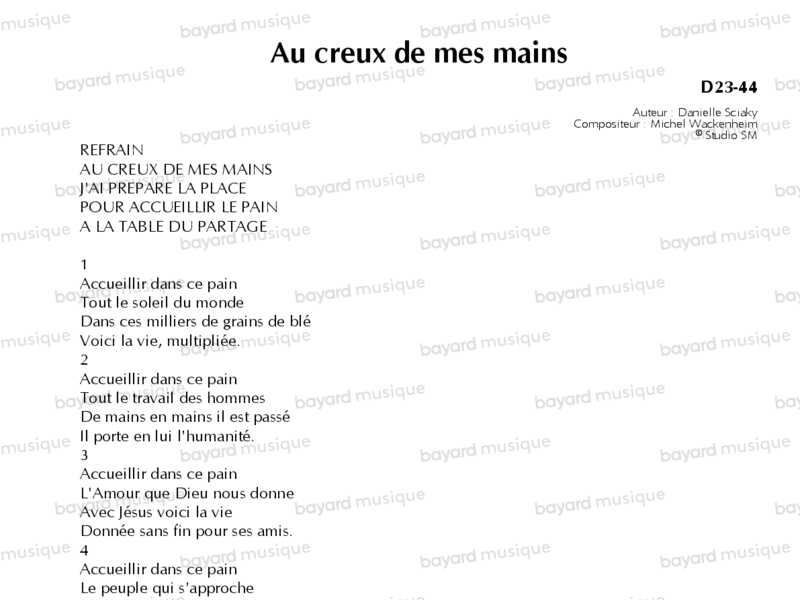 Au creux de mes mains

D23-44

Auteur : Danielle Sciaky
Compositeur : Michel Wackenheim
© Studio SM

REFRAIN
AU CREUX DE MES MAINS
J'AI PREPARE LA PLACE
POUR ACCUEILLIR LE PAIN
A LA TABLE DU PARTAGE

1
Accueillir dans ce pain
Tout le soleil du monde
Dans ces milliers de grains de blé
Voici la vie, multipliée.
2
Accueillir dans ce pain
Tout le travail des hommes
De mains en mains il est passé
Il porte en lui l'humanité.
3
Accueillir dans ce pain
L'Amour que Dieu nous donne
Avec Jésus voici la vie
Donnée sans fin pour ses amis.
4
Accueillir dans ce pain
Le peuple qui s'approche

bayard musique